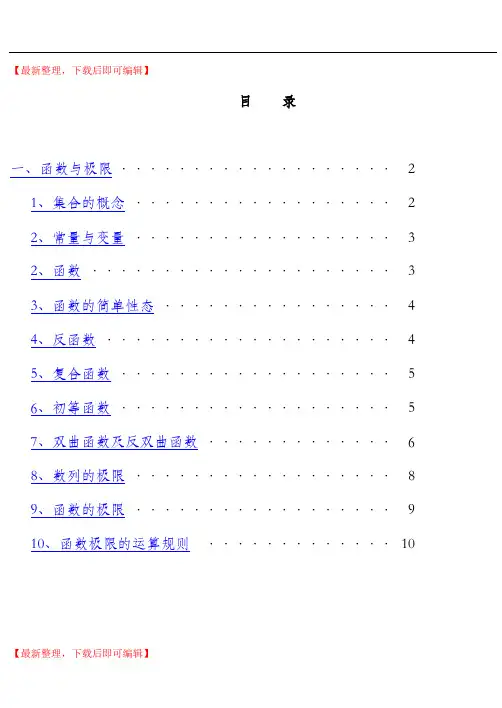 【最新整理，下载后即可编辑】

目 录

一、函数与极限 2

1、集合的概念 2

2、常量与变量 3

2、函数 3

3、函数的简单性态 4

4、反函数 4

5、复合函数 5

6、初等函数 5

7、双曲函数及反双曲函数 6

8、数列的极限 8

9、函数的极限 9

10、函数极限的运算规则 10

【最新整理，下载后即可编辑】